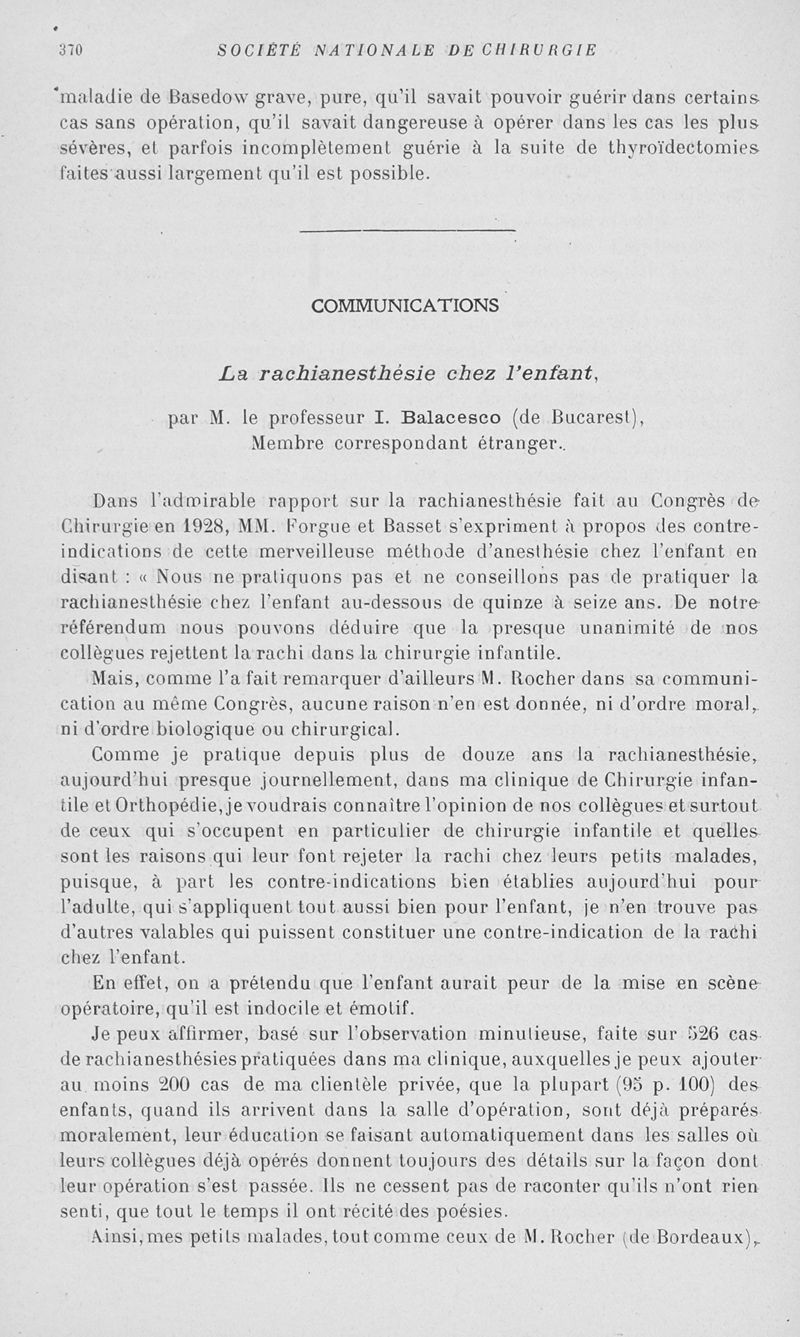 370 SOCIÉTÉ NATIONALE DE CHIRURGIE

maladie de Basedow grave, pure, qu'il savait pouvoir guérir dans certains cas sans opération, qu'il savait dangereuse à opérer dans les cas les plus sévères, et parfois incomplètement guérie à la suite de thyroïdectomies faites aussi largement qu'il est possible.

COMMUNICATIONS

La rachianesthésie chez l'enfant,

par M. le professeur I. Balacesco (de Bucarest), Membre correspondant étranger.

Dans l'admirable rapport sur la rachianesthésie fait au Congrès de Chirurgie en 1928, MM. Forgue et Basset s'expriment à propos des contre-indications de cette merveilleuse méthode d'anesthésie chez l'enfant en disant : « Nous ne pratiquons pas et ne conseillons pas de pratiquer la rachianesthésie chez l'enfant au-dessous de quinze à seize ans. De notre référendum nous pouvons déduire que la presque unanimité de nos collègues rejettent la rachi dans la chirurgie infantile.

Mais, comme l'a fait remarquer d'ailleurs M. Rocher dans sa communication au même Congrès, aucune raison n'en est donnée, ni d'ordre moral, ni d'ordre biologique ou chirurgical.

Comme je pratique depuis plus de douze ans la rachianesthésie, aujourd'hui presque journellement, dans ma clinique de Chirurgie infantile et Orthopédie, je voudrais connaître l'opinion de nos collègues et surtout de ceux qui s'occupent en particulier de chirurgie infantile et quelles sont les raisons qui leur font rejeter la rachi chez leurs petits malades, puisque, à part les contre-indications bien établies aujourd'hui pour l'adulte, qui s'appliquent tout aussi bien pour l'enfant, je n'en trouve pas d'autres valables qui puissent constituer une contre-indication de la rachi chez l'enfant.

En effet, on a prétendu que l'enfant aurait peur de la mise en scène opératoire, qu'il est indocile et émotif.

Je peux affirmer, basé sur l'observation minutieuse, faite sur 526 cas de rachianesthésies pratiquées dans ma clinique, auxquelles je peux ajouter au moins 200 cas de ma clientèle privée, que la plupart (95 p. 100) des enfants, quand ils arrivent dans la salle d'opération, sont déjà préparés moralement, leur éducation se faisant automatiquement dans les salles où leurs collègues déjà opérés donnent toujours des détails sur la façon dont leur opération s'est passée. Ils ne cessent pas de raconter qu'ils n'ont rien senti, que tout le temps il ont récité des poésies.

Ainsi, mes petits malades, tout comme ceux de M. Rocher (de Bordeaux),